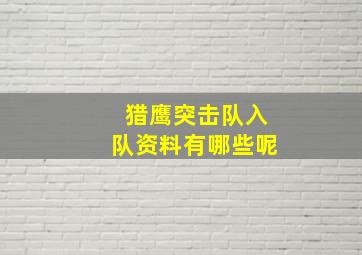 猎鹰突击队入队资料有哪些呢